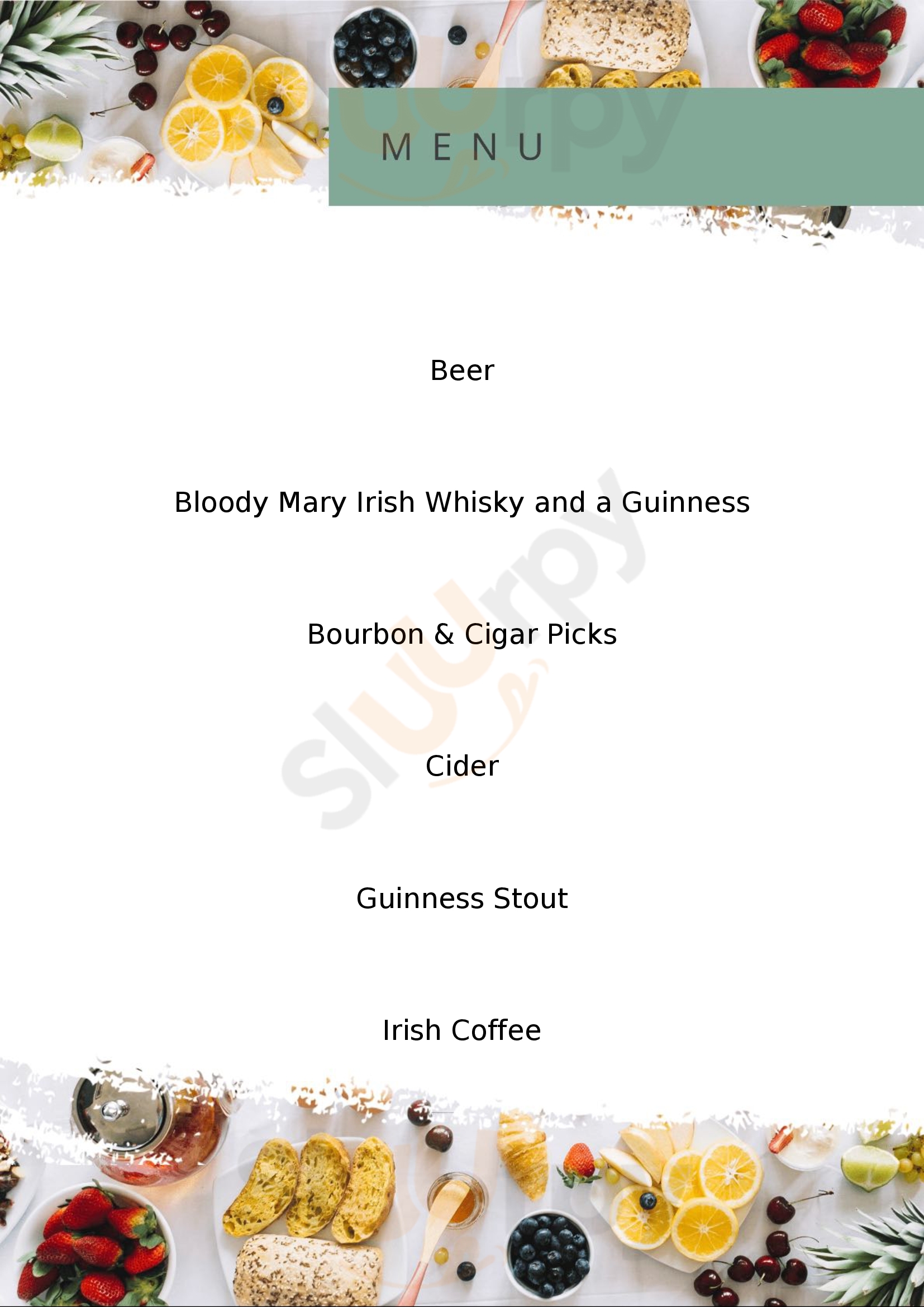 MENU

Beer

Bloody Mary Irish Whisky and a Guinness

Bourbon & Cigar Picks

Cider

Guinness Stout

Irish Coffee

Sluurpy